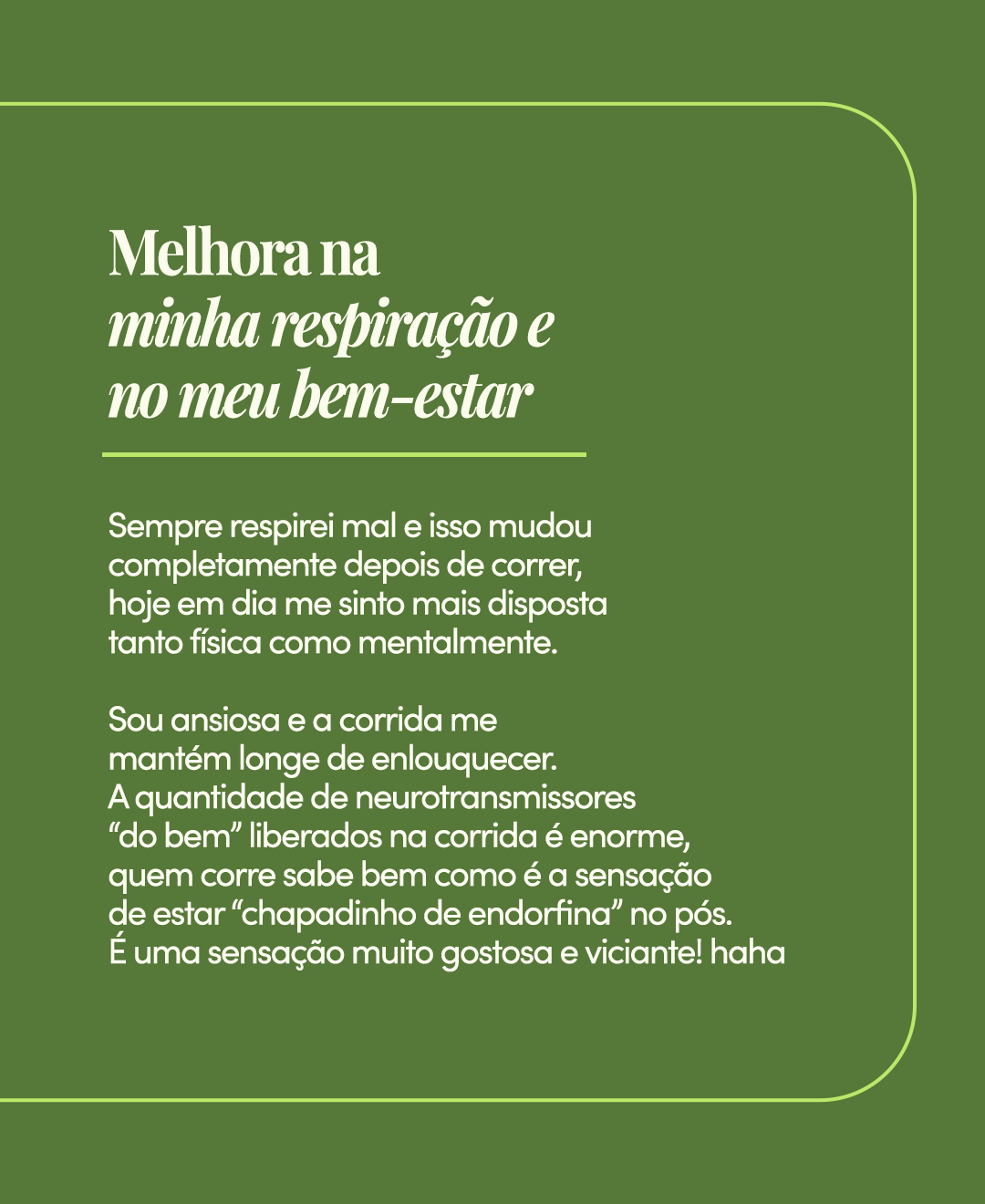 Melhora na minha respiração e no meu bem-estar

Sempre respirei mal e isso mudou completamente depois de correr, hoje em dia me sinto mais disposta tanto física como mentalmente.

Sou ansiosa e a corrida me mantém longe de enlouquecer. A quantidade de neurotransmissores “do bem” liberados na corrida é enorme, quem corre sabe bem como é a sensação de estar “chapadinho de endorfina” no pós. É uma sensação muito gostosa e viciante! haha